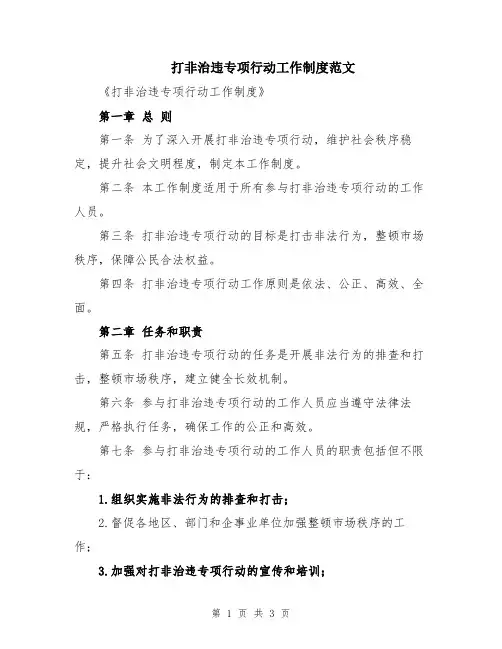 打非治违专项行动工作制度范文

《打非治违专项行动工作制度》

第一章 总 则

第一条 为了深入开展打非治违专项行动，维护社会秩序稳定，提升社会文明程度，制定本工作制度。

第二条 本工作制度适用于所有参与打非治违专项行动的工作人员。

第三条 打非治违专项行动的目标是打击非法行为，整顿市场秩序，保障公民合法权益。

第四条 打非治违专项行动工作原则是依法、公正、高效、全面。

第二章 任务和职责

第五条 打非治违专项行动的任务是开展非法行为的排查和打击，整顿市场秩序，建立健全长效机制。

第六条 参与打非治违专项行动的工作人员应当遵守法律法规，严格执行任务，确保工作的公正和高效。

第七条 参与打非治违专项行动的工作人员的职责包括但不限于：

1.组织实施非法行为的排查和打击；

2.督促各地区、部门和企事业单位加强整顿市场秩序的工作；

3.加强对打非治违专项行动的宣传和培训；

第 1 页 共 3 页